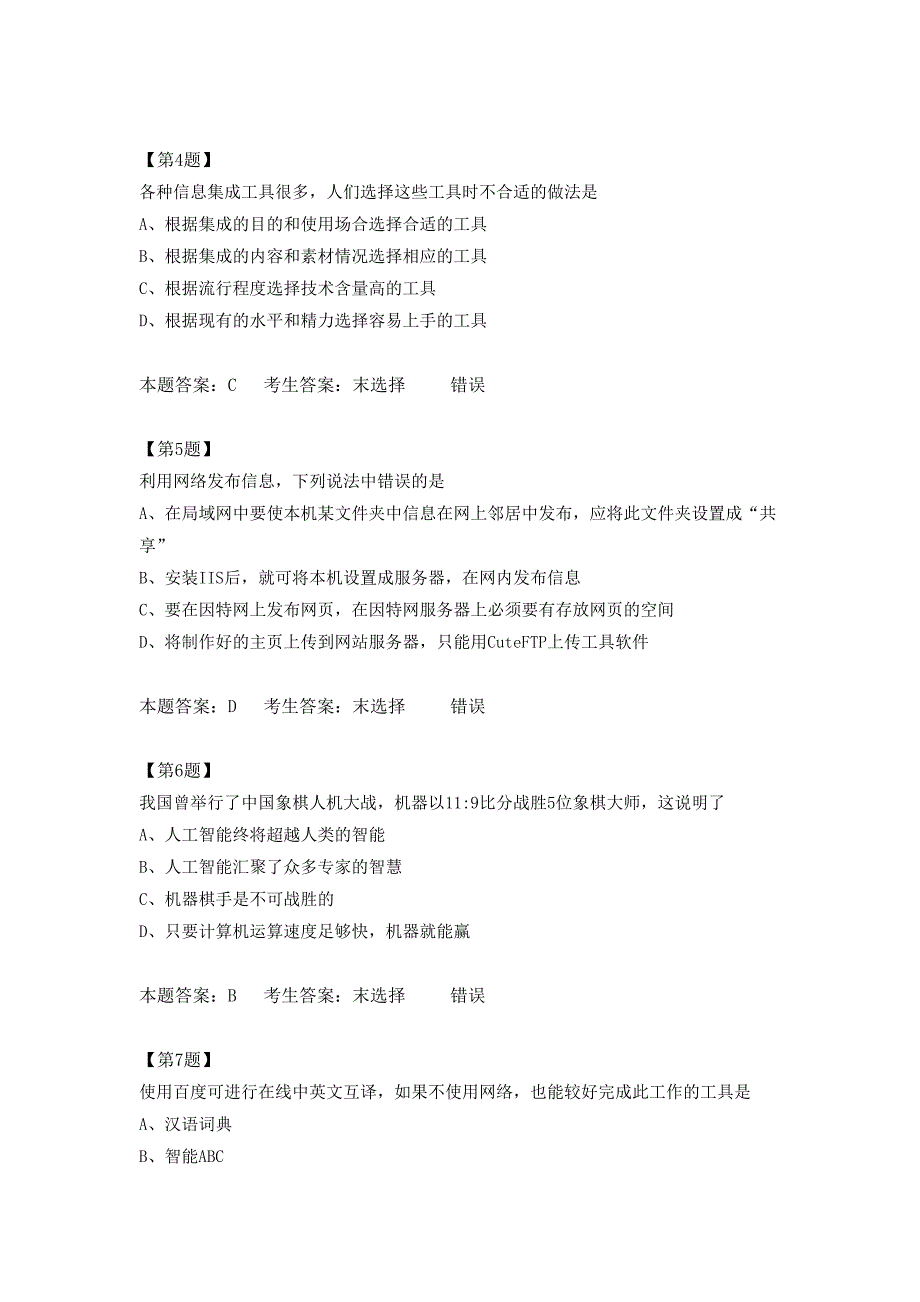 【第4题】
各种信息集成工具很多，人们选择这些工具时不合适的做法是
A、根据集成的目的和使用场合选择合适的工具
B、根据集成的内容和素材情况选择相应的工具
C、根据流行程度选择技术含量高的工具
D、根据现有的水平和精力选择容易上手的工具

本题答案：C　考生答案：末选择　　错误

【第5题】
利用网络发布信息，下列说法中错误的是
A、在局域网中要使本机某文件夹中信息在网上邻居中发布，应将此文件夹设置成“共享”
B、安装IIS后，就可将本机设置成服务器，在网内发布信息
C、要在因特网上发布网页，在因特网服务器上必须要有存放网页的空间
D、将制作好的主页上传到网站服务器，只能用CuteFTP上传工具软件

本题答案：D　考生答案：末选择　　错误

【第6题】
我国曾举行了中国象棋人机大战，机器以11:9比分战胜5位象棋大师，这说明了
A、人工智能终将超越人类的智能
B、人工智能汇聚了众多专家的智慧
C、机器棋手是不可战胜的
D、只要计算机运算速度足够快，机器就能赢

本题答案：B　考生答案：末选择　　错误

【第7题】
使用百度可进行在线中英文互译，如果不使用网络，也能较好完成此工作的工具是
A、汉语词典
B、智能ABC